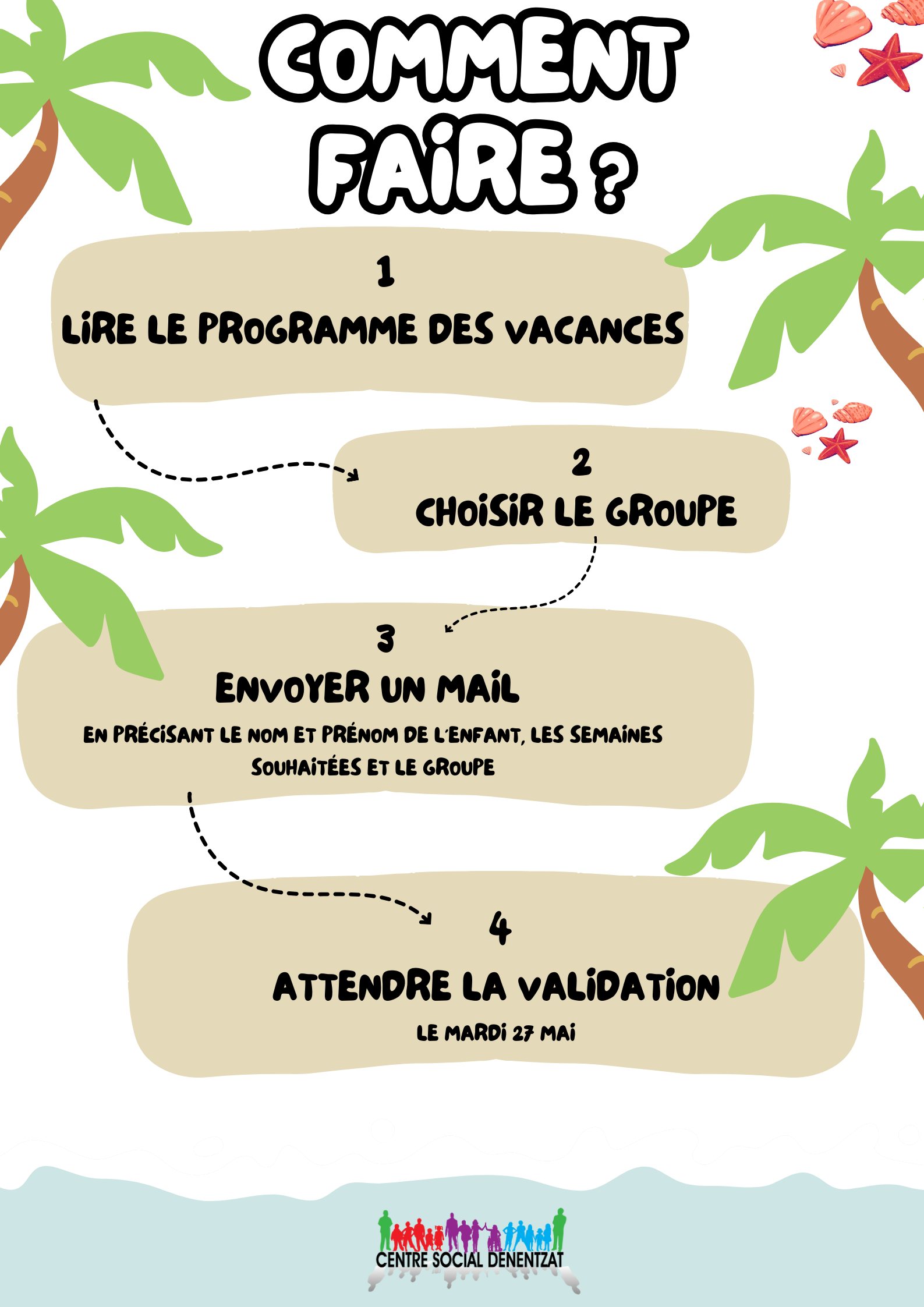 COMMENT FAIRE ?

1
LIRE LE PROGRAMME DES VACANCES

2
CHOISIR LE GROUPE

3
ENVOYER UN MAIL
EN PRÉCISANT LE NOM ET PRÉNOM DE L'ENFANT, LES SEMAINES SOUHAITÉES ET LE GROUPE

4
ATTENDRE LA VALIDATION
LE MARDI 27 MAI

CENTRE SOCIAL DENENTZAT